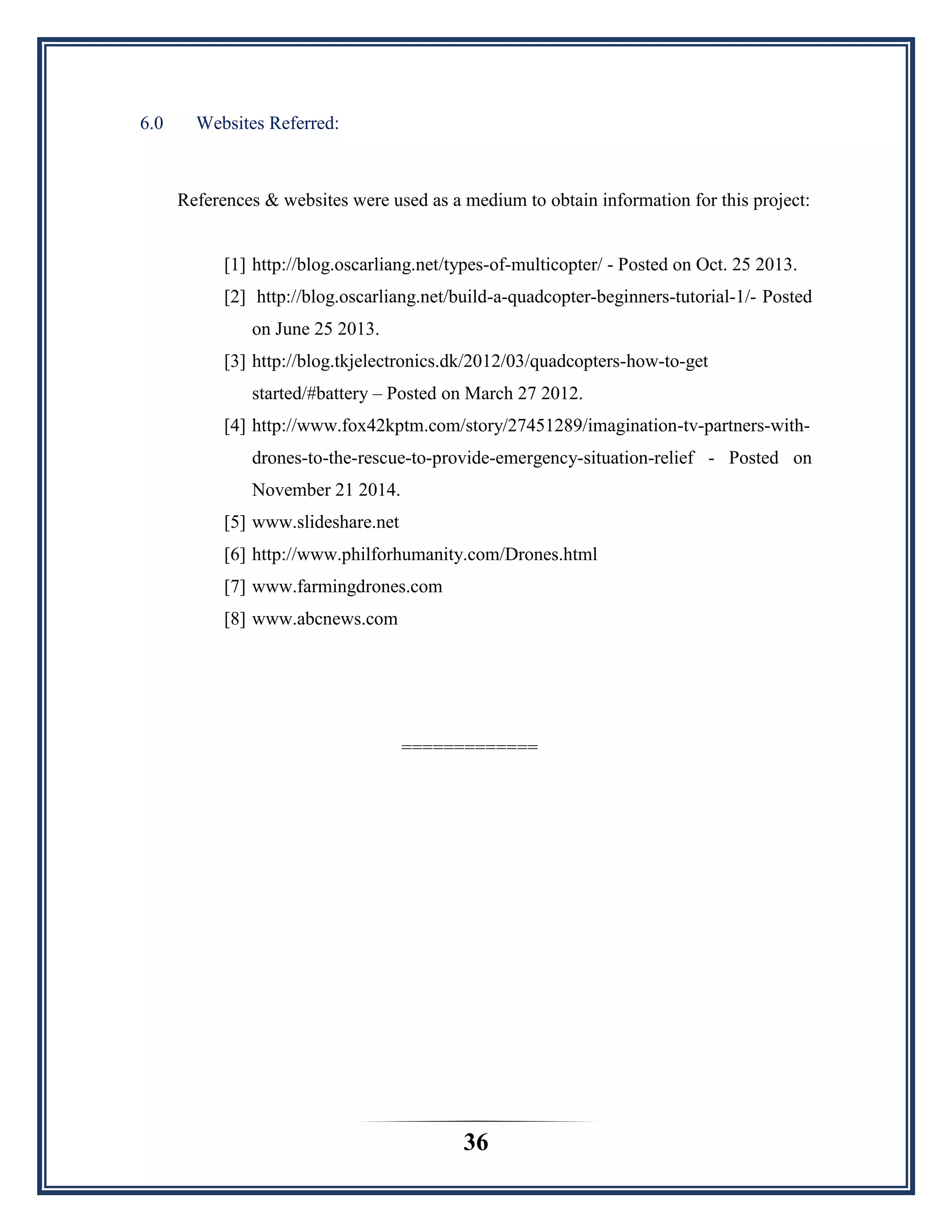 6.0 Websites Referred:

References & websites were used as a medium to obtain information for this project:

[1] http://blog.oscarliang.net/types-of-multicopter/ - Posted on Oct. 25 2013.
[2] http://blog.oscarliang.net/build-a-quadcopter-beginners-tutorial-1/- Posted on June 25 2013.
[3] http://blog.tkjelectronics.dk/2012/03/quadcopters-how-to-get started/#battery – Posted on March 27 2012.
[4] http://www.fox42kptm.com/story/27451289/imagination-tv-partners-with-drones-to-the-rescue-to-provide-emergency-situation-relief - Posted on November 21 2014.
[5] www.slideshare.net
[6] http://www.philforhumanity.com/Drones.html
[7] www.farmingdrones.com
[8] www.abcnews.com

=============

36